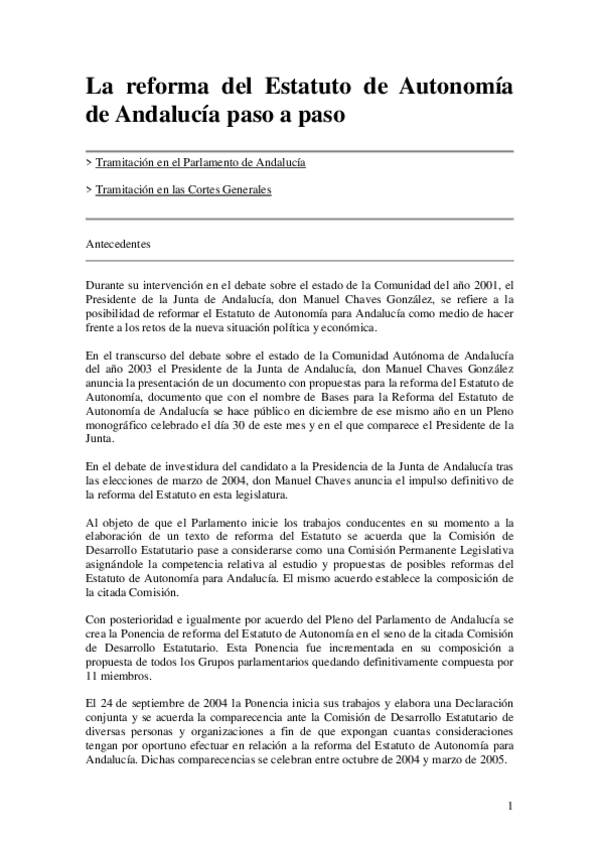 La reforma del Estatuto de Autonomía de Andalucía paso a paso

> Tramitación en el Parlamento de Andalucía

> Tramitación en las Cortes Generales

Antecedentes

Durante su intervención en el debate sobre el estado de la Comunidad del año 2001, el Presidente de la Junta de Andalucía, don Manuel Chaves González, se refiere a la posibilidad de reformar el Estatuto de Autonomía para Andalucía como medio de hacer frente a los retos de la nueva situación política y económica.

En el transcurso del debate sobre el estado de la Comunidad Autónoma de Andalucía del año 2003 el Presidente de la Junta de Andalucía, don Manuel Chaves González anuncia la presentación de un documento con propuestas para la reforma del Estatuto de Autonomía, documento que con el nombre de Bases para la Reforma del Estatuto de Autonomía de Andalucía se hace público en diciembre de ese mismo año en un Pleno monográfico celebrado el día 30 de este mes y en el que comparece el Presidente de la Junta.

En el debate de investidura del candidato a la Presidencia de la Junta de Andalucía tras las elecciones de marzo de 2004, don Manuel Chaves anuncia el impulso definitivo de la reforma del Estatuto en esta legislatura.

Al objeto de que el Parlamento inicie los trabajos conducentes en su momento a la elaboración de un texto de reforma del Estatuto se acuerda que la Comisión de Desarrollo Estatutario pase a considerarse como una Comisión Permanente Legislativa asignándole la competencia relativa al estudio y propuestas de posibles reformas del Estatuto de Autonomía para Andalucía. El mismo acuerdo establece la composición de la citada Comisión.

Con posterioridad e igualmente por acuerdo del Pleno del Parlamento de Andalucía se crea la Ponencia de reforma del Estatuto de Autonomía en el seno de la citada Comisión de Desarrollo Estatutario. Esta Ponencia fue incrementada en su composición a propuesta de todos los Grupos parlamentarios quedando definitivamente compuesta por 11 miembros.

El 24 de septiembre de 2004 la Ponencia inicia sus trabajos y elabora una Declaración conjunta y se acuerda la comparecencia ante la Comisión de Desarrollo Estatutario de diversas personas y organizaciones a fin de que expongan cuantas consideraciones tengan por oportuno efectuar en relación a la reforma del Estatuto de Autonomía para Andalucía. Dichas comparecencias se celebran entre octubre de 2004 y marzo de 2005.

1